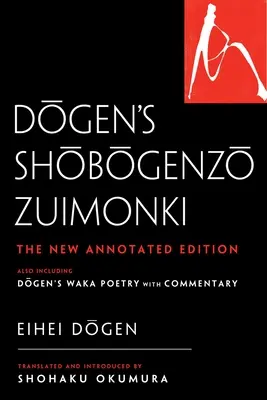 DŌGEN'S SHŌBŌGENZŌ ZUIMONKI

THE NEW ANNOTATED EDITION

ALSO INCLUDING
DŌGEN'S WAKA POETRY WITH COMMENTARY

EIHEI DŌGEN

TRANSLATED AND INTRODUCED BY
SHOHAKU OKUMURA